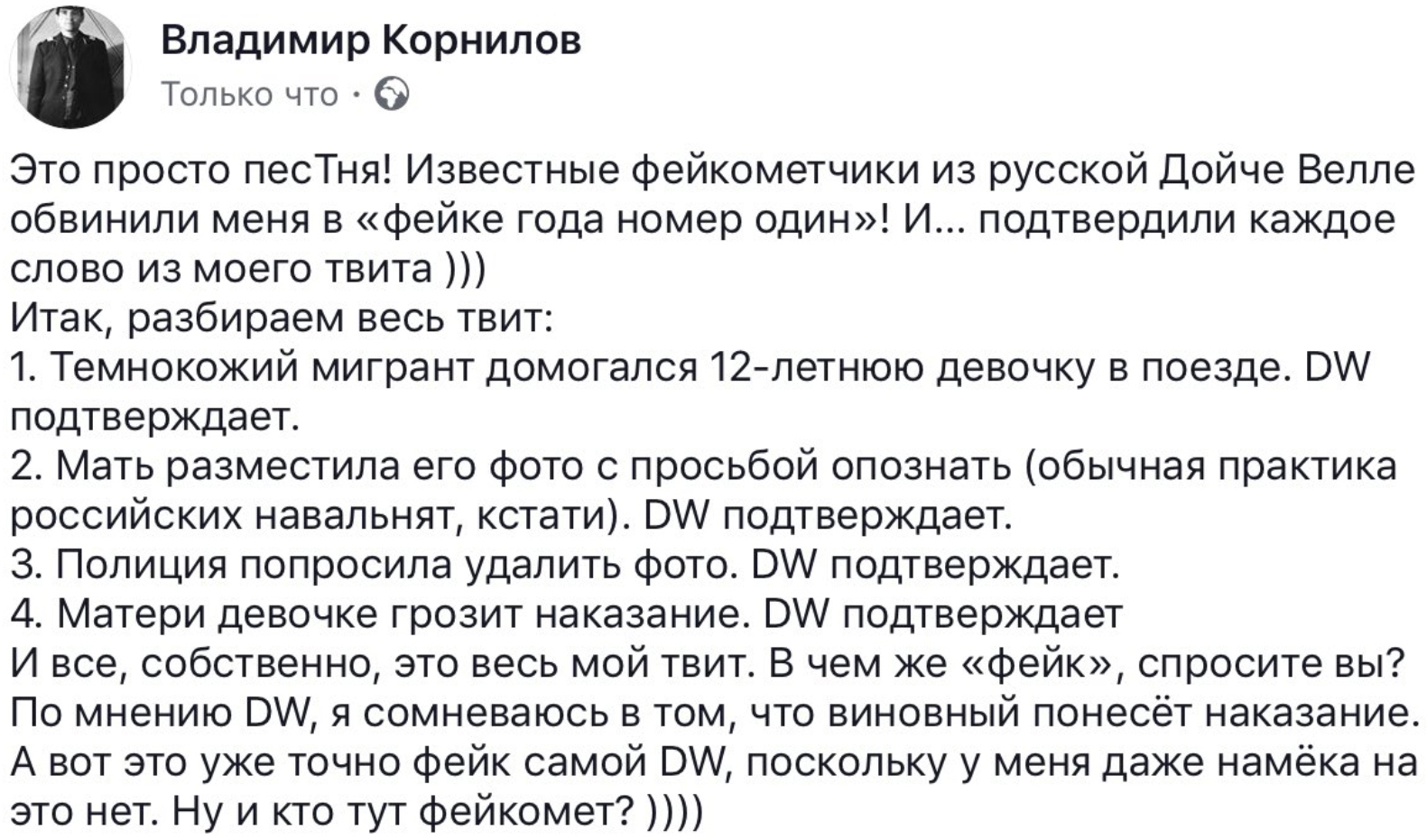 Владимир Корнилов
Только что ·

Это просто песТня! Известные фейкометчики из русской Дойче Велле обвинили меня в «фейке года номер один»! И... подтвердили каждое слово из моего твита )))
Итак, разбираем весь твит:
1. Темнокожий мигрант домогался 12-летнюю девочку в поезде. DW подтверждает.
2. Мать разместила его фото с просьбой опознать (обычная практика российских навальнят, кстати). DW подтверждает.
3. Полиция попросила удалить фото. DW подтверждает.
4. Матери девочке грозит наказание. DW подтверждает
И все, собственно, это весь мой твит. В чем же «фейк», спросите вы? По мнению DW, я сомневаюсь в том, что виновный понесёт наказание. А вот это уже точно фейк самой DW, поскольку у меня даже намёка на это нет. Ну и кто тут фейкомет? ))))